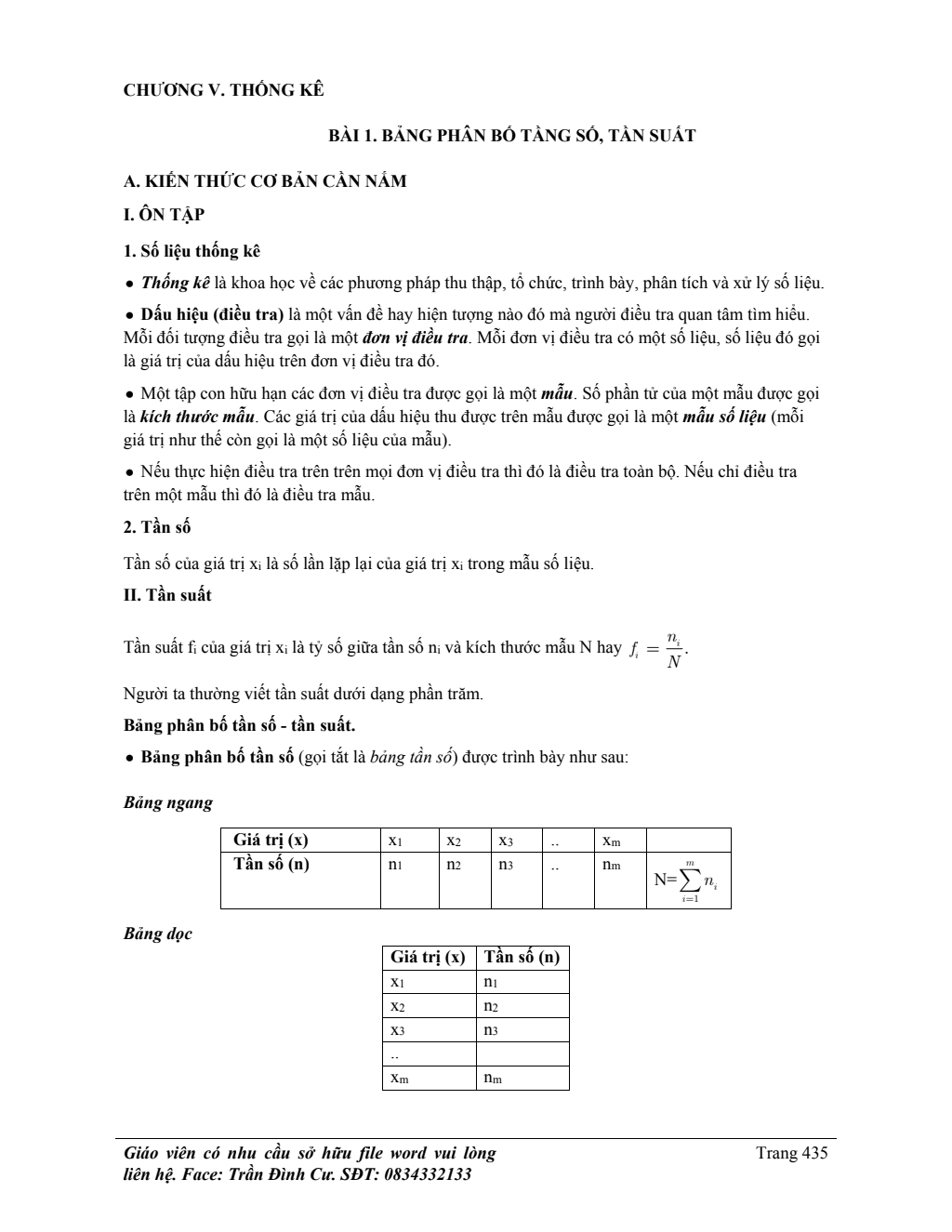 CHƯƠNG V. THỐNG KÊ

BÀI 1. BẢNG PHÂN BỐ TẦNG SỐ, TẦN SUẤT

A. KIẾN THỨC CƠ BẢN CẦN NẮM

I. ÔN TẬP

1. Số liệu thống kê

• Thống kê là khoa học về các phương pháp thu thập, tổ chức, trình bày, phân tích và xử lý số liệu.

• Dấu hiệu (điều tra) là một vấn đề hay hiện tượng nào đó mà người điều tra quan tâm tìm hiểu. Mỗi đối tượng điều tra gọi là một đơn vị điều tra. Mỗi đơn vị điều tra có một số liệu, số liệu đó gọi là giá trị của dấu hiệu trên đơn vị điều tra đó.

• Một tập con hữu hạn các đơn vị điều tra được gọi là một mẫu. Số phần tử của một mẫu được gọi là kích thước mẫu. Các giá trị của dấu hiệu thu được trên mẫu được gọi là một mẫu số liệu (mỗi giá trị như thế còn gọi là một số liệu của mẫu).

• Nếu thực hiện điều tra trên trên mọi đơn vị điều tra thì đó là điều tra toàn bộ. Nếu chỉ điều tra trên một mẫu thì đó là điều tra mẫu.

2. Tần số

Tần số của giá trị $x_i$ là số lần lặp lại của giá trị $x_i$ trong mẫu số liệu.

II. Tần suất

Tần suất $f_i$ của giá trị $x_i$ là tỷ số giữa tần số $n_i$ và kích thước mẫu N hay $f_i = \frac{n_i}{N}$.

Người ta thường viết tần suất dưới dạng phần trăm.

Bảng phân bố tần số - tần suất.

• Bảng phân bố tần số (gọi tắt là bảng tần số) được trình bày như sau:

Bảng ngang

| Giá trị (x) | $x_1$ | $x_2$ | $x_3$ | .. | $x_m$ | |
|---|---|---|---|---|---|---|
| Tần số (n) | $n_1$ | $n_2$ | $n_3$ | .. | $n_m$ | $N=\sum_{i=1}^{m} n_i$ |

Bảng dọc

| Giá trị (x) | Tần số (n) |
|---|---|
| $x_1$ | $n_1$ |
| $x_2$ | $n_2$ |
| $x_3$ | $n_3$ |
| .. | |
| $x_m$ | $n_m$ |

Giáo viên có nhu cầu sở hữu file word vui lòng liên hệ. Face: Trần Đình Cư. SĐT: 0834332133

Trang 435